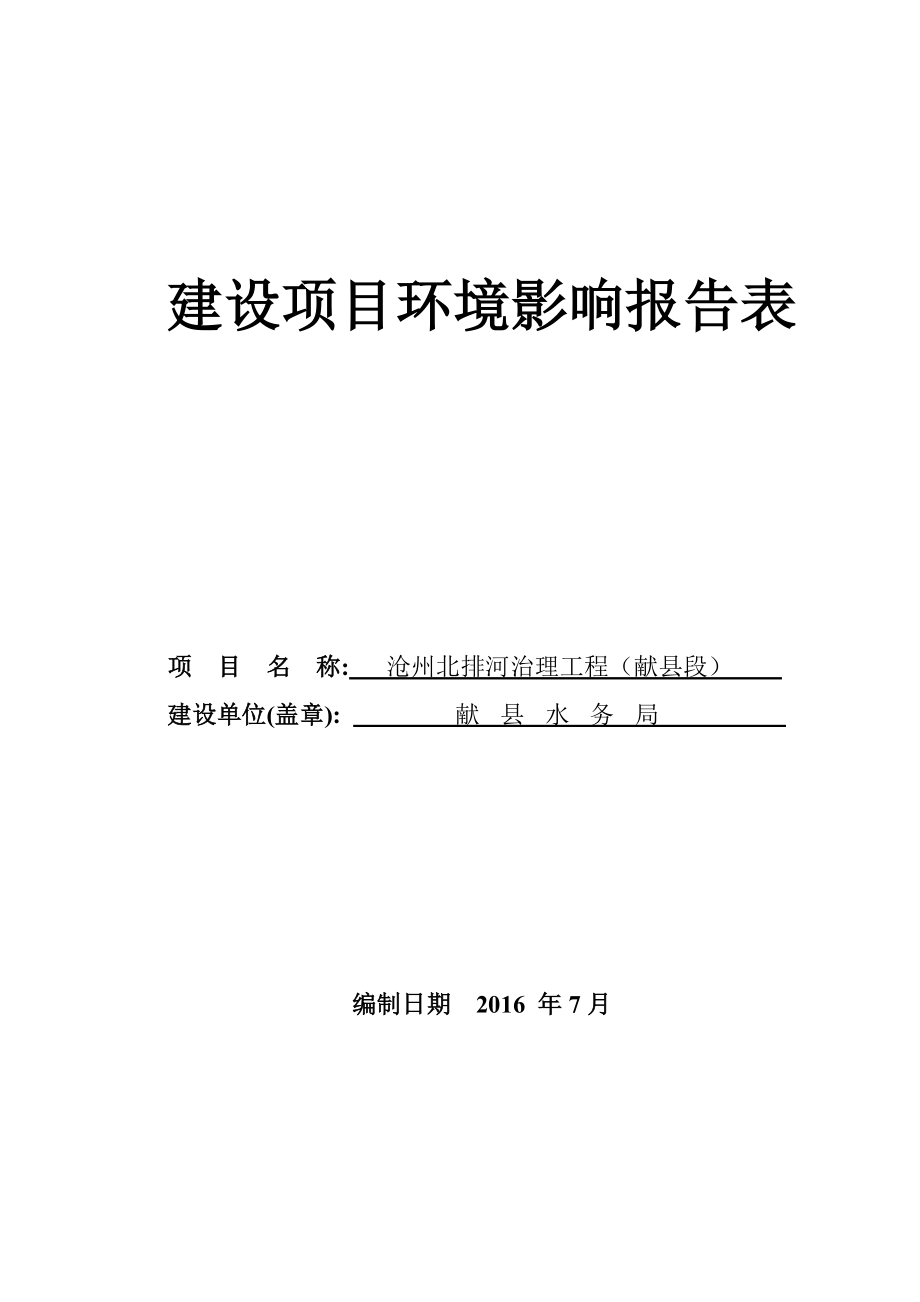 建设项目环境影响报告表

项 目 名 称: 沧州北排河治理工程（献县段）
建设单位(盖章): 献 县 水 务 局

编制日期 2016 年 7 月